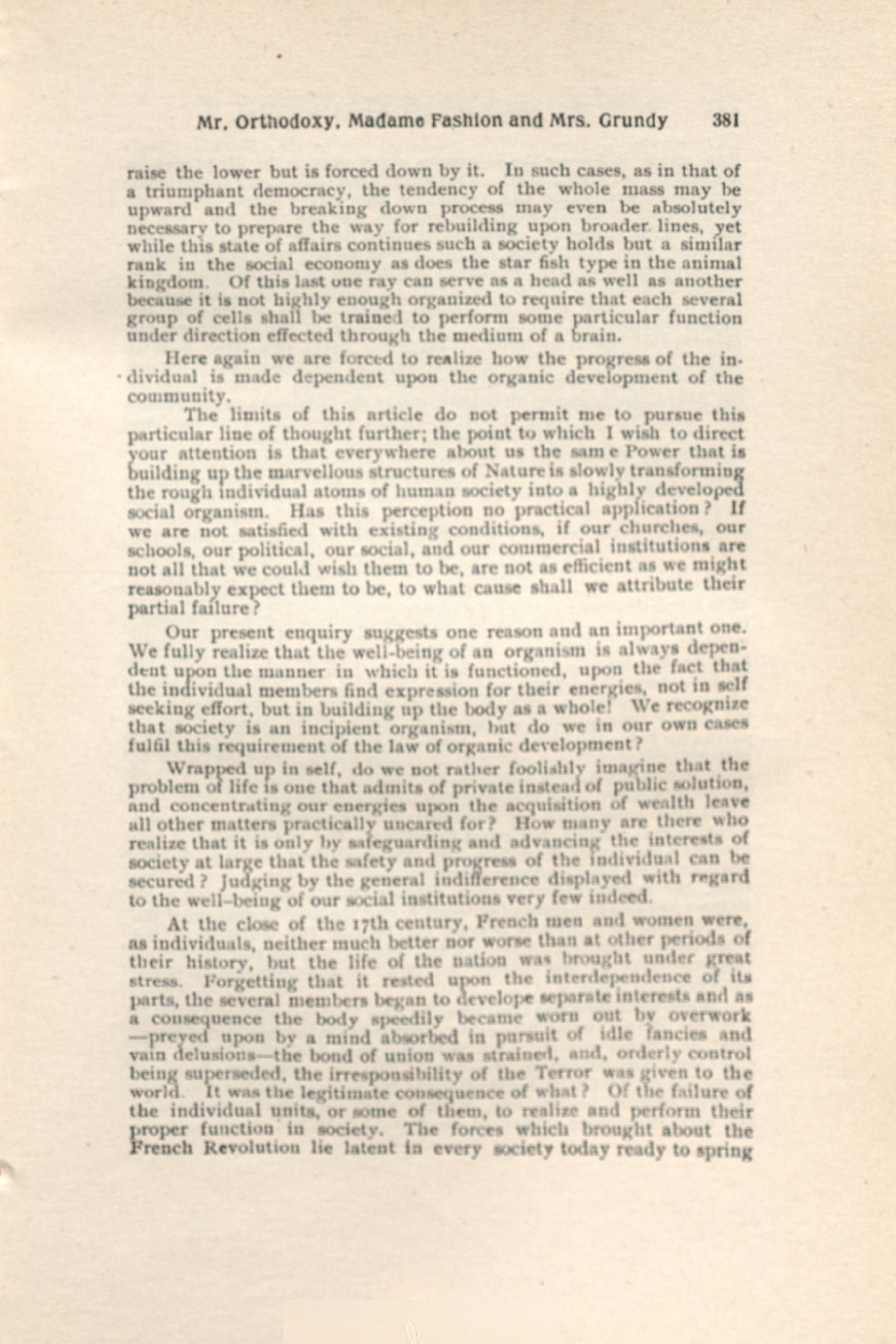 Mr. Orthodoxy, Madame Fashion and Mrs. Grundy 381

raise the lower but is forced down by it. In such cases, as in that of a triumphant democracy, the tendency of the whole mass may be upward and the breaking down process may even be absolutely necessary to prepare the way for rebuilding upon broader lines, yet while this state of affairs continues such a society holds but a similar rank in the social economy as does the star fish type in the animal kingdom. Of this last one ray can serve as a head as well as another because it is not highly enough organized to require that each several group of cells shall be trained to perform some particular function under direction effected through the medium of a brain.

Here again we are forced to realize how the progress of the individual is made dependent upon the organic development of the community.

The limits of this article do not permit me to pursue this particular line of thought further; the point to which I wish to direct your attention is that everywhere about us the sam e Power that is building up the marvellous structures of Nature is slowly transforming the rough individual atoms of human society into a highly developed social organism. Has this perception no practical application? If we are not satisfied with existing conditions, if our churches, our schools, our political, our social, and our commercial institutions are not all that we could wish them to be, are not as efficient as we might reasonably expect them to be, to what cause shall we attribute their partial failure?

Our present enquiry suggests one reason and an important one. We fully realize that the well-being of an organism is always dependent upon the manner in which it is functioned, upon the fact that the individual members find expression for their energies, not in self seeking effort, but in building up the body as a whole! We recognize that society is an incipient organism, but do we in our own cases fulfil this requirement of the law of organic development?

Wrapped up in self, do we not rather foolishly imagine that the problem of life is one that admits of private instead of public solution, and concentrating our energies upon the acquisition of wealth leave all other matters practically uncared for? How many are there who realize that it is only by safeguarding and advancing the interests of society at large that the safety and progress of the individual can be secured? Judging by the general indifference displayed with regard to the well-being of our social institutions very few indeed.

At the close of the 17th century, French men and women were, as individuals, neither much better nor worse than at other periods of their history, but the life of the nation was brought under great stress. Forgetting that it rested upon the interdependence of its parts, the several members began to develope separate interests and as a consequence the body speedily became worn out by overwork —preyed upon by a mind absorbed in pursuit of idle fancies and vain delusions—the bond of union was strained, and, orderly control being superseded, the irresponsibility of the Terror was given to the world. It was the legitimate consequence of what? Of the failure of the individual units, or some of them, to realize and perform their proper function in society. The forces which brought about the French Revolution lie latent in every society today ready to spring